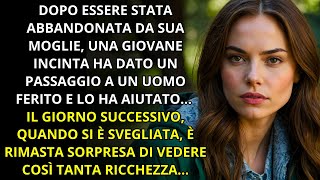 DOPO ESSERE STATA ABBANDONATA DA SUA MOGLIE, UNA GIOVANE INCINTA HA DATO UN PASSAGGIO A UN UOMO FERITO E LO HA AIUTATO...

IL GIORNO SUCCESSIVO, QUANDO SI È SVEGLIATA, È RIMASTA SORPRESA DI VEDERE COSÌ TANTA RICCHEZZA...